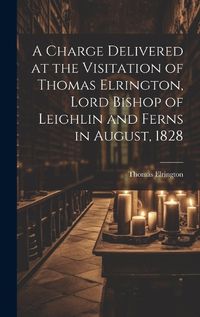 A Charge Delivered at the Visitation of Thomas Elrington, Lord Bishop of Leighlin and Ferns in August, 1828

Thomas Elrington